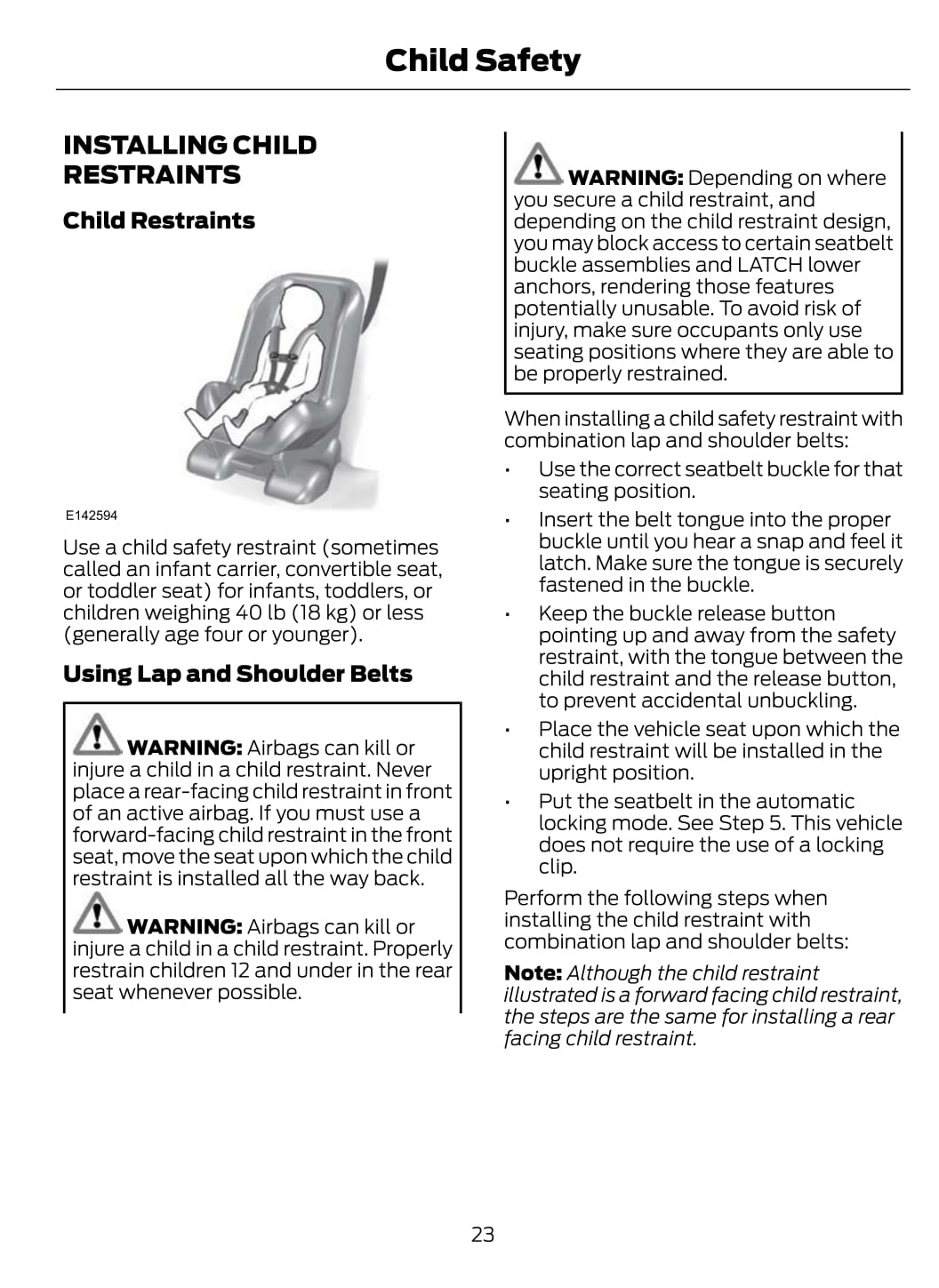 Child Safety

INSTALLING CHILD RESTRAINTS

Child Restraints

E142594

Use a child safety restraint (sometimes called an infant carrier, convertible seat, or toddler seat) for infants, toddlers, or children weighing 40 lb (18 kg) or less (generally age four or younger).

Using Lap and Shoulder Belts

WARNING: Airbags can kill or injure a child in a child restraint. Never place a rear-facing child restraint in front of an active airbag. If you must use a forward-facing child restraint in the front seat, move the seat upon which the child restraint is installed all the way back.

WARNING: Airbags can kill or injure a child in a child restraint. Properly restrain children 12 and under in the rear seat whenever possible.

WARNING: Depending on where you secure a child restraint, and depending on the child restraint design, you may block access to certain seatbelt buckle assemblies and LATCH lower anchors, rendering those features potentially unusable. To avoid risk of injury, make sure occupants only use seating positions where they are able to be properly restrained.

When installing a child safety restraint with combination lap and shoulder belts:

• Use the correct seatbelt buckle for that seating position.
• Insert the belt tongue into the proper buckle until you hear a snap and feel it latch. Make sure the tongue is securely fastened in the buckle.
• Keep the buckle release button pointing up and away from the safety restraint, with the tongue between the child restraint and the release button, to prevent accidental unbuckling.
• Place the vehicle seat upon which the child restraint will be installed in the upright position.
• Put the seatbelt in the automatic locking mode. See Step 5. This vehicle does not require the use of a locking clip.

Perform the following steps when installing the child restraint with combination lap and shoulder belts:

Note: Although the child restraint illustrated is a forward facing child restraint, the steps are the same for installing a rear facing child restraint.

23